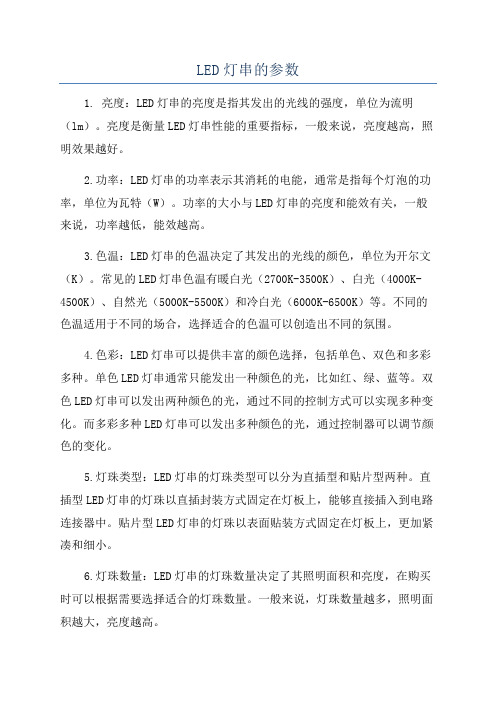 LED灯串的参数

1. 亮度：LED灯串的亮度是指其发出的光线的强度，单位为流明（lm）。亮度是衡量LED灯串性能的重要指标，一般来说，亮度越高，照明效果越好。

2.功率：LED灯串的功率表示其消耗的电能，通常是指每个灯泡的功率，单位为瓦特（W）。功率的大小与LED灯串的亮度和能效有关，一般来说，功率越低，能效越高。

3.色温：LED灯串的色温决定了其发出的光线的颜色，单位为开尔文（K）。常见的LED灯串色温有暖白光（2700K-3500K）、白光（4000K-4500K）、自然光（5000K-5500K）和冷白光（6000K-6500K）等。不同的色温适用于不同的场合，选择适合的色温可以创造出不同的氛围。

4.色彩：LED灯串可以提供丰富的颜色选择，包括单色、双色和多彩多种。单色LED灯串通常只能发出一种颜色的光，比如红、绿、蓝等。双色LED灯串可以发出两种颜色的光，通过不同的控制方式可以实现多种变化。而多彩多种LED灯串可以发出多种颜色的光，通过控制器可以调节颜色的变化。

5.灯珠类型：LED灯串的灯珠类型可以分为直插型和贴片型两种。直插型LED灯串的灯珠以直插封装方式固定在灯板上，能够直接插入到电路连接器中。贴片型LED灯串的灯珠以表面贴装方式固定在灯板上，更加紧凑和细小。

6.灯珠数量：LED灯串的灯珠数量决定了其照明面积和亮度，在购买时可以根据需要选择适合的灯珠数量。一般来说，灯珠数量越多，照明面积越大，亮度越高。